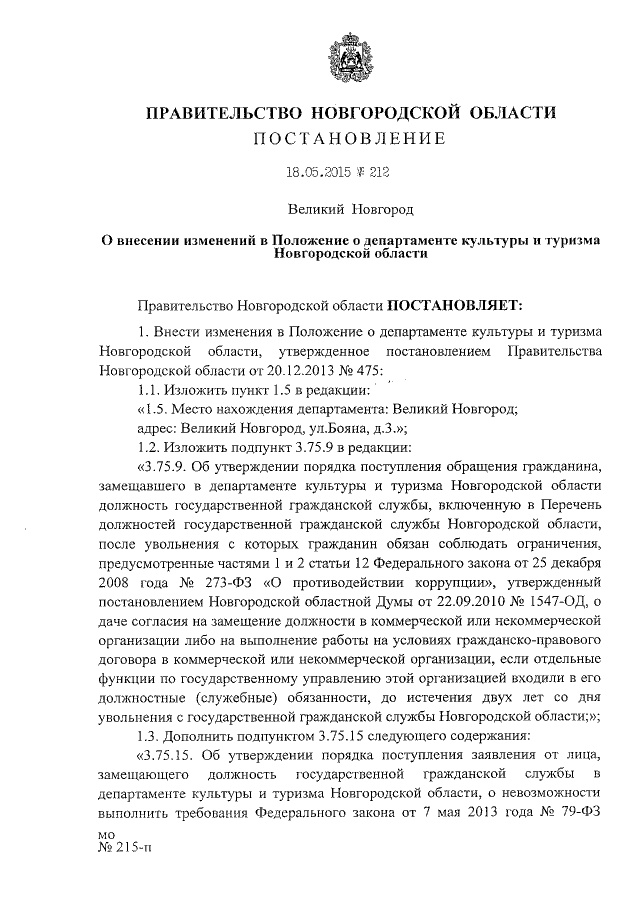 ПРАВИТЕЛЬСТВО НОВГОРОДСКОЙ ОБЛАСТИ
ПОСТАНОВЛЕНИЕ

18.05.2015 № 212

Великий Новгород

О внесении изменений в Положение о департаменте культуры и туризма Новгородской области

Правительство Новгородской области ПОСТАНОВЛЯЕТ:

1. Внести изменения в Положение о департаменте культуры и туризма Новгородской области, утвержденное постановлением Правительства Новгородской области от 20.12.2013 № 475:

1.1. Изложить пункт 1.5 в редакции:

«1.5. Место нахождения департамента: Великий Новгород;

адрес: Великий Новгород, ул.Бояна, д.3.»;

1.2. Изложить подпункт 3.75.9 в редакции:

«3.75.9. Об утверждении порядка поступления обращения гражданина, замещавшего в департаменте культуры и туризма Новгородской области должность государственной гражданской службы, включенную в Перечень должностей государственной гражданской службы Новгородской области, после увольнения с которых гражданин обязан соблюдать ограничения, предусмотренные частями 1 и 2 статьи 12 Федерального закона от 25 декабря 2008 года № 273-ФЗ «О противодействии коррупции», утвержденный постановлением Новгородской областной Думы от 22.09.2010 № 1547-ОД, о даче согласия на замещение должности в коммерческой или некоммерческой организации либо на выполнение работы на условиях гражданско-правового договора в коммерческой или некоммерческой организации, если отдельные функции по государственному управлению этой организацией входили в его должностные (служебные) обязанности, до истечения двух лет со дня увольнения с государственной гражданской службы Новгородской области;»;

1.3. Дополнить подпунктом 3.75.15 следующего содержания:

«3.75.15. Об утверждении порядка поступления заявления от лица, замещающего должность государственной гражданской службы в департаменте культуры и туризма Новгородской области, о невозможности выполнить требования Федерального закона от 7 мая 2013 года № 79-ФЗ

мо
№ 215-п